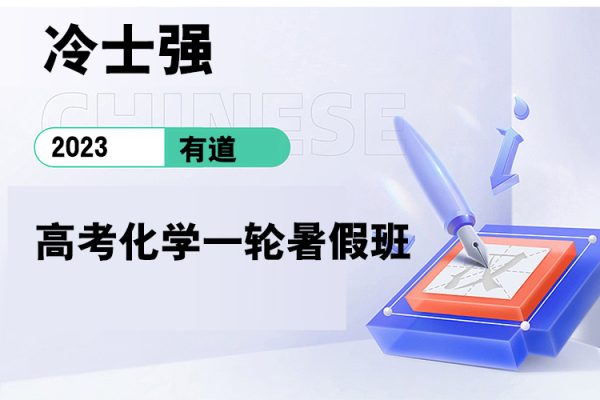 冷士强

CHINESE

2023 有道

高考化学一轮暑假班

汉